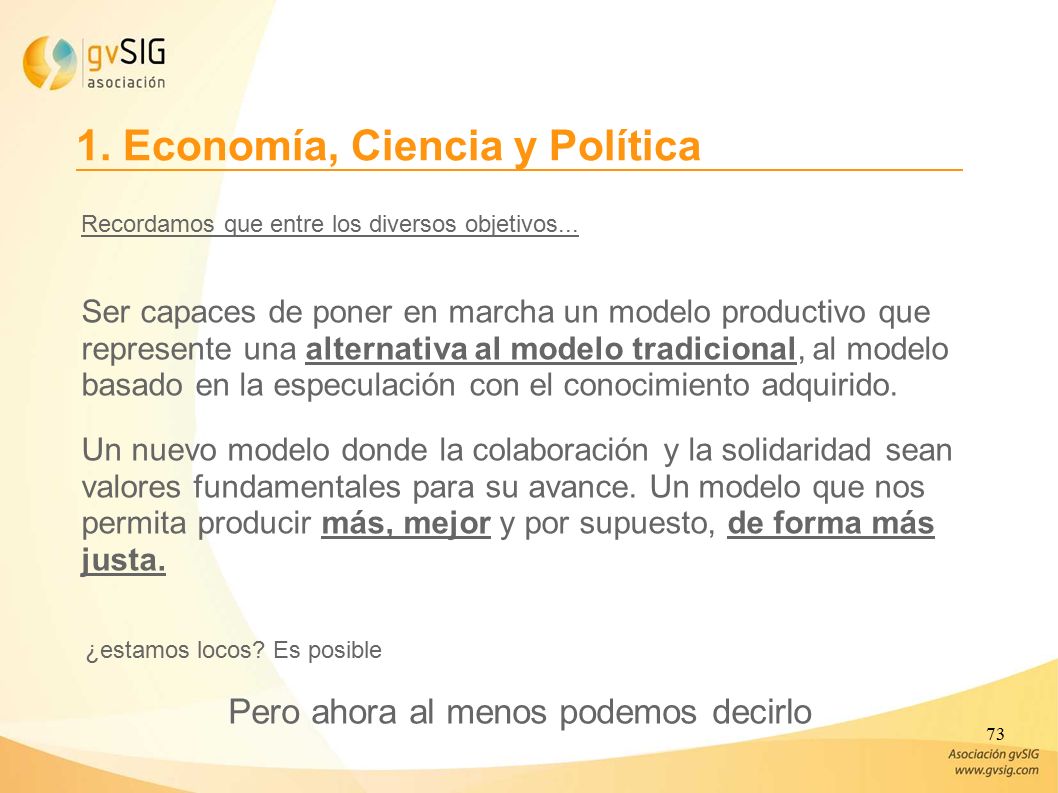 gvSIG
asociación

1. Economía, Ciencia y Política

Recordamos que entre los diversos objetivos...

Ser capaces de poner en marcha un modelo productivo que represente una alternativa al modelo tradicional, al modelo basado en la especulación con el conocimiento adquirido.

Un nuevo modelo donde la colaboración y la solidaridad sean valores fundamentales para su avance. Un modelo que nos permita producir más, mejor y por supuesto, de forma más justa.

¿estamos locos? Es posible

Pero ahora al menos podemos decirlo

73

Asociación gvSIG
www.gvsig.com